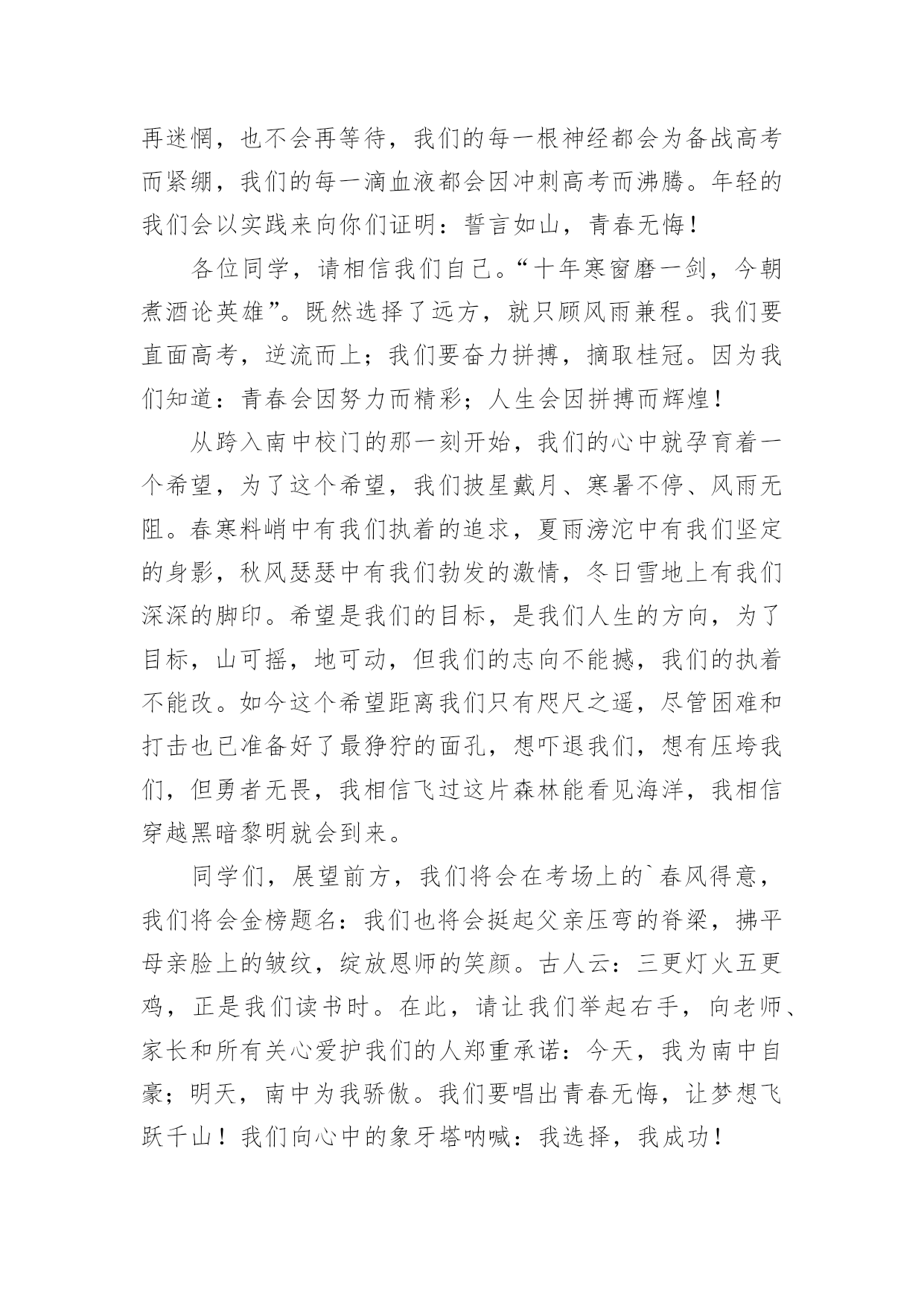 再迷惘，也不会再等待，我们的每一根神经都会为备战高考而紧绷，我们的每一滴血液都会因冲刺高考而沸腾。年轻的我们会以实践来向你们证明：誓言如山，青春无悔！

各位同学，请相信我们自己。“十年寒窗磨一剑，今朝煮酒论英雄”。既然选择了远方，就只顾风雨兼程。我们要直面高考，逆流而上；我们要奋力拼搏，摘取桂冠。因为我们知道：青春会因努力而精彩；人生会因拼搏而辉煌！

从跨入南中校门的那一刻开始，我们的心中就孕育着一个希望，为了这个希望，我们披星戴月、寒暑不停、风雨无阻。春寒料峭中有我们执着的追求，夏雨滂沱中有我们坚定的身影，秋风瑟瑟中有我们勃发的激情，冬日雪地上有我们深深的脚印。希望是我们的目标，是我们人生的方向，为了目标，山可摇，地可动，但我们的志向不能撼，我们的执着不能改。如今这个希望距离我们只有咫尺之遥，尽管困难和打击也已准备好了最狰狞的面孔，想吓退我们，想有压垮我们，但勇者无畏，我相信飞过这片森林能看见海洋，我相信穿越黑暗黎明就会到来。

同学们，展望前方，我们将会在考场上的`春风得意，我们将会金榜题名：我们也将会挺起父亲压弯的脊梁，拂平母亲脸上的皱纹，绽放恩师的笑颜。古人云：三更灯火五更鸡，正是我们读书时。在此，请让我们举起右手，向老师、家长和所有关心爱护我们的人郑重承诺：今天，我为南中自豪；明天，南中为我骄傲。我们要唱出青春无悔，让梦想飞跃千山！我们向心中的象牙塔呐喊：我选择，我成功！